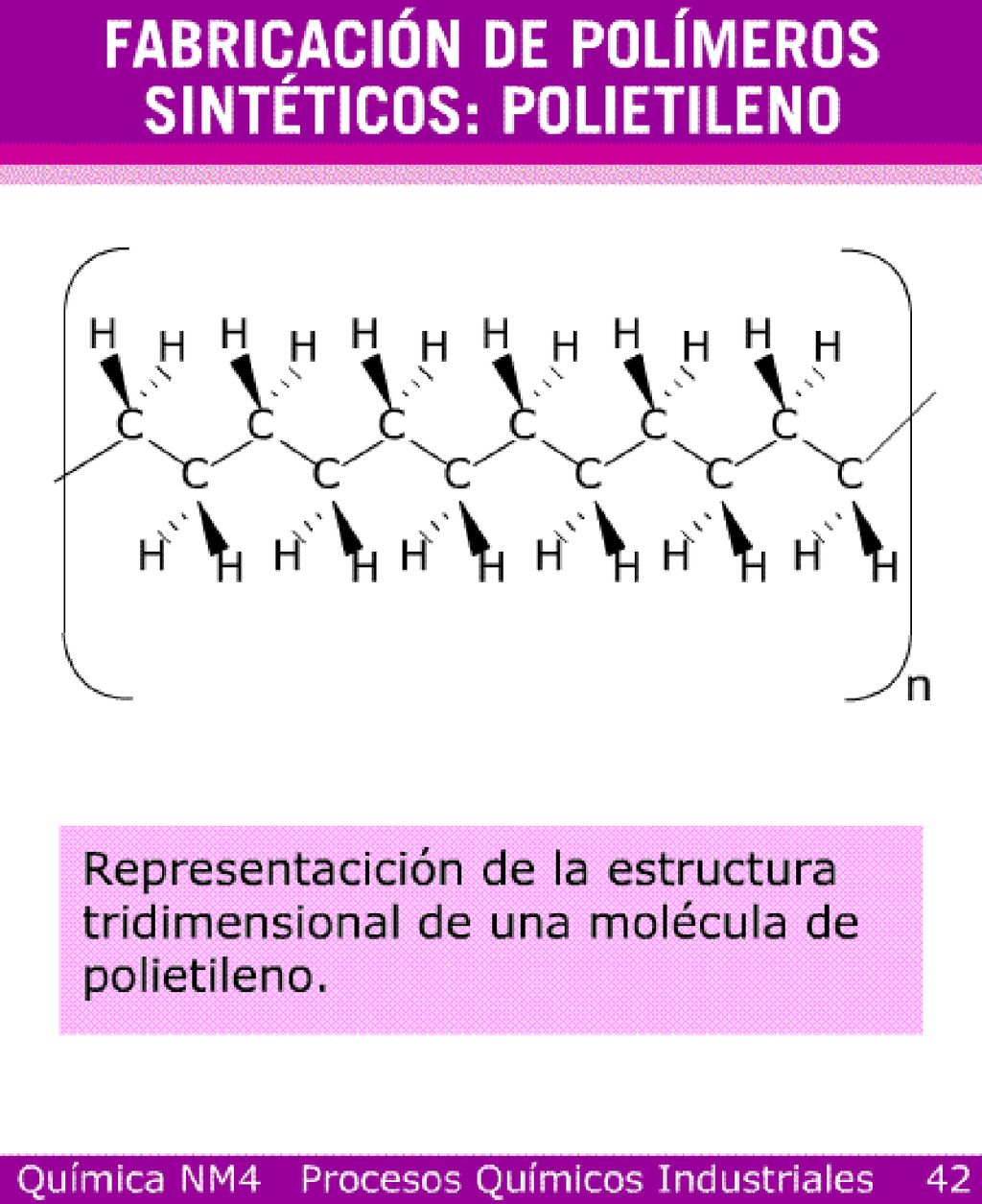 FABRICACIÓN DE POLÍMEROS SINTÉTICOS: POLIETILENO

H H H H H H H H H H H H
C C C C C C C C C C C C
H H H H H H H H H H H H
n

Representacición de la estructura tridimensional de una molécula de polietileno.

Química NM4 Procesos Químicos Industriales 42